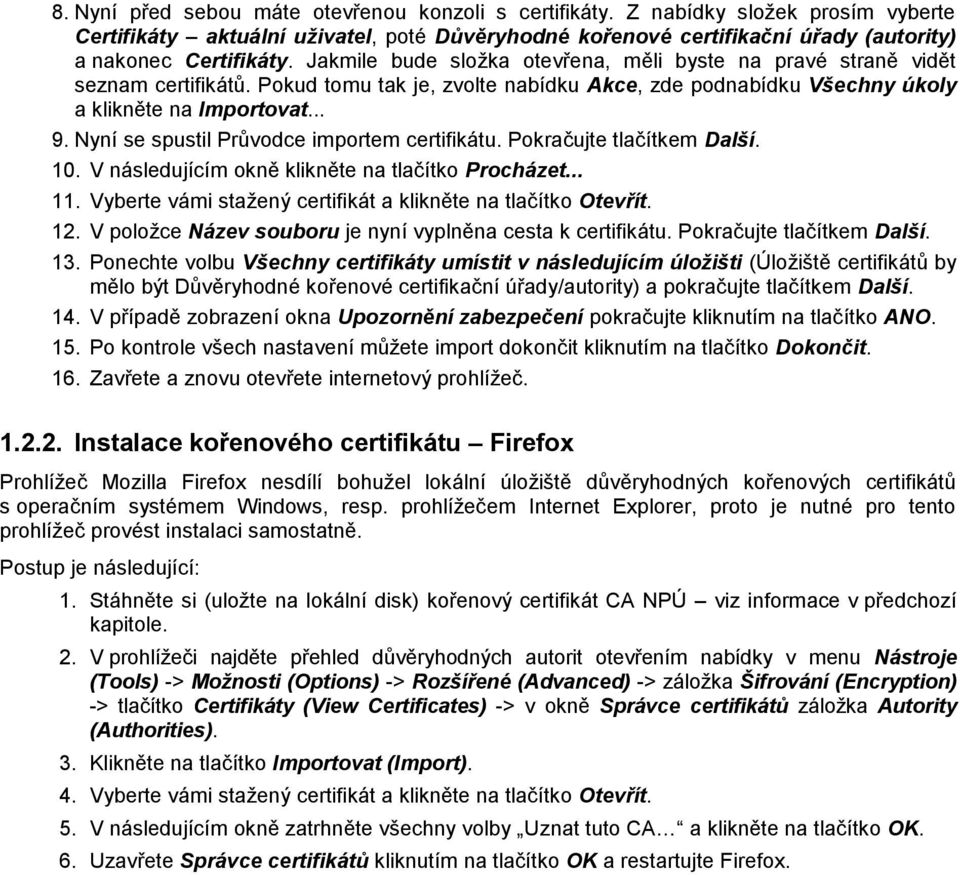 8. Nyní před sebou máte otevřenou konzoli s certifikáty. Z nabídky složek prosím vyberte Certifikáty – aktuální uživatel, poté Důvěryhodné kořenové certifikační úřady (autority) a nakonec Certifikáty. Jakmile bude složka otevřena, měli byste na pravé straně vidět seznam certifikátů. Pokud tomu tak je, zvolte nabídku Akce, zde podnabídku Všechny úkoly a klikněte na Importovat...

9. Nyní se spustil Průvodce importem certifikátu. Pokračujte tlačítkem Další.

10. V následujícím okně klikněte na tlačítko Procházet...

11. Vyberte vámi stažený certifikát a klikněte na tlačítko Otevřít.

12. V položce Název souboru je nyní vyplněna cesta k certifikátu. Pokračujte tlačítkem Další.

13. Ponechte volbu Všechny certifikáty umístit v následujícím úložišti (Úložiště certifikátů by mělo být Důvěryhodné kořenové certifikační úřady/autority) a pokračujte tlačítkem Další.

14. V případě zobrazení okna Upozornění zabezpečení pokračujte kliknutím na tlačítko ANO.

15. Po kontrole všech nastavení můžete import dokončit kliknutím na tlačítko Dokončit.

16. Zavřete a znovu otevřete internetový prohlížeč.

1.2.2. Instalace kořenového certifikátu – Firefox

Prohlížeč Mozilla Firefox nesdílí bohužel lokální úložiště důvěryhodných kořenových certifikátů s operačním systémem Windows, resp. prohlížečem Internet Explorer, proto je nutné pro tento prohlížeč provést instalaci samostatně.

Postup je následující:

1. Stáhněte si (uložte na lokální disk) kořenový certifikát CA NPÚ – viz informace v předchozí kapitole.

2. V prohlížeči najděte přehled důvěryhodných autorit otevřením nabídky v menu Nástroje (Tools) -> Možnosti (Options) -> Rozšířené (Advanced) -> záložka Šifrování (Encryption) -> tlačítko Certifikáty (View Certificates) -> v okně Správce certifikátů záložka Autority (Authorities).

3. Klikněte na tlačítko Importovat (Import).

4. Vyberte vámi stažený certifikát a klikněte na tlačítko Otevřít.

5. V následujícím okně zatrhněte všechny volby „Uznat tuto CA…“ a klikněte na tlačítko OK.

6. Uzavřete Správce certifikátů kliknutím na tlačítko OK a restartujte Firefox.